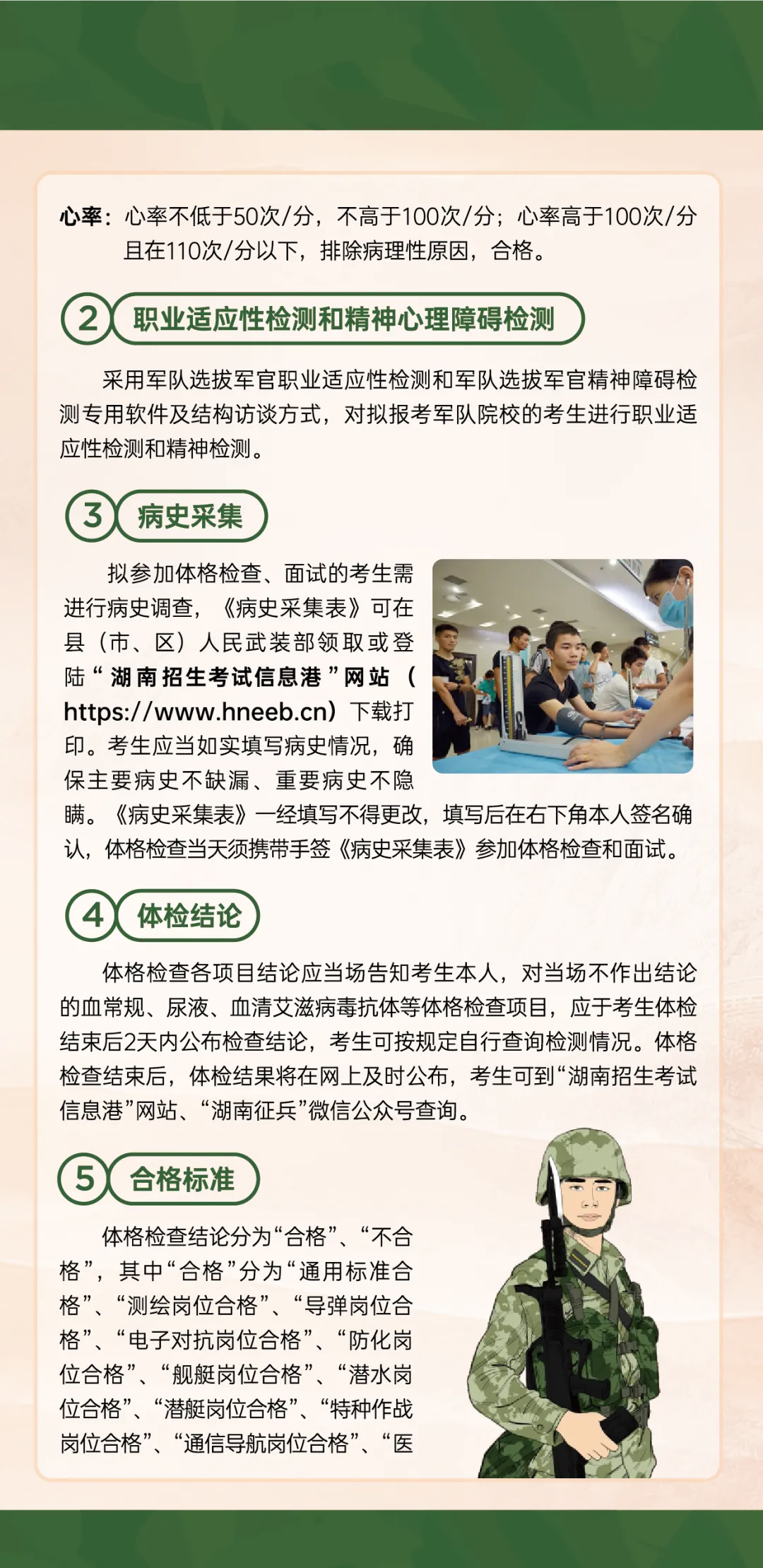 心率：心率不低于50次/分，不高于100次/分；心率高于100次/分且在110次/分以下，排除病理性原因，合格。

2 职业适应性检测和精神心理障碍检测

采用军队选拔军官职业适应性检测和军队选拔军官精神障碍检测专用软件及结构访谈方式，对拟报考军队院校的考生进行职业适应性检测和精神检测。

3 病史采集

拟参加体格检查、面试的考生需进行病史调查，《病史采集表》可在县（市、区）人民武装部领取或登陆“湖南招生考试信息港”网站（https://www.hneeb.cn）下载打印。考生应当如实填写病史情况，确保主要病史不缺漏、重要病史不隐瞒。《病史采集表》一经填写不得更改，填写后在右下角本人签名确认，体格检查当天须携带手签《病史采集表》参加体格检查和面试。

4 体检结论

体格检查各项目结论应当场告知考生本人，对当场不作出结论的血常规、尿液、血清艾滋病毒抗体等体格检查项目，应于考生体检结束后2天内公布检查结论，考生可按规定自行查询检测情况。体格检查结束后，体检结果将在网上及时公布，考生可到“湖南招生考试信息港”网站、“湖南征兵”微信公众号查询。

5 合格标准

体格检查结论分为“合格”、“不合格”，其中“合格”分为“通用标准合格”、“测绘岗位合格”、“导弹岗位合格”、“电子对抗岗位合格”、“防化岗位合格”、“舰艇岗位合格”、“潜水岗位合格”、“潜艇岗位合格”、“特种作战岗位合格”、“通信导航岗位合格”、“医